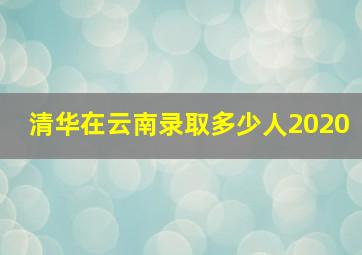 清华在云南录取多少人2020